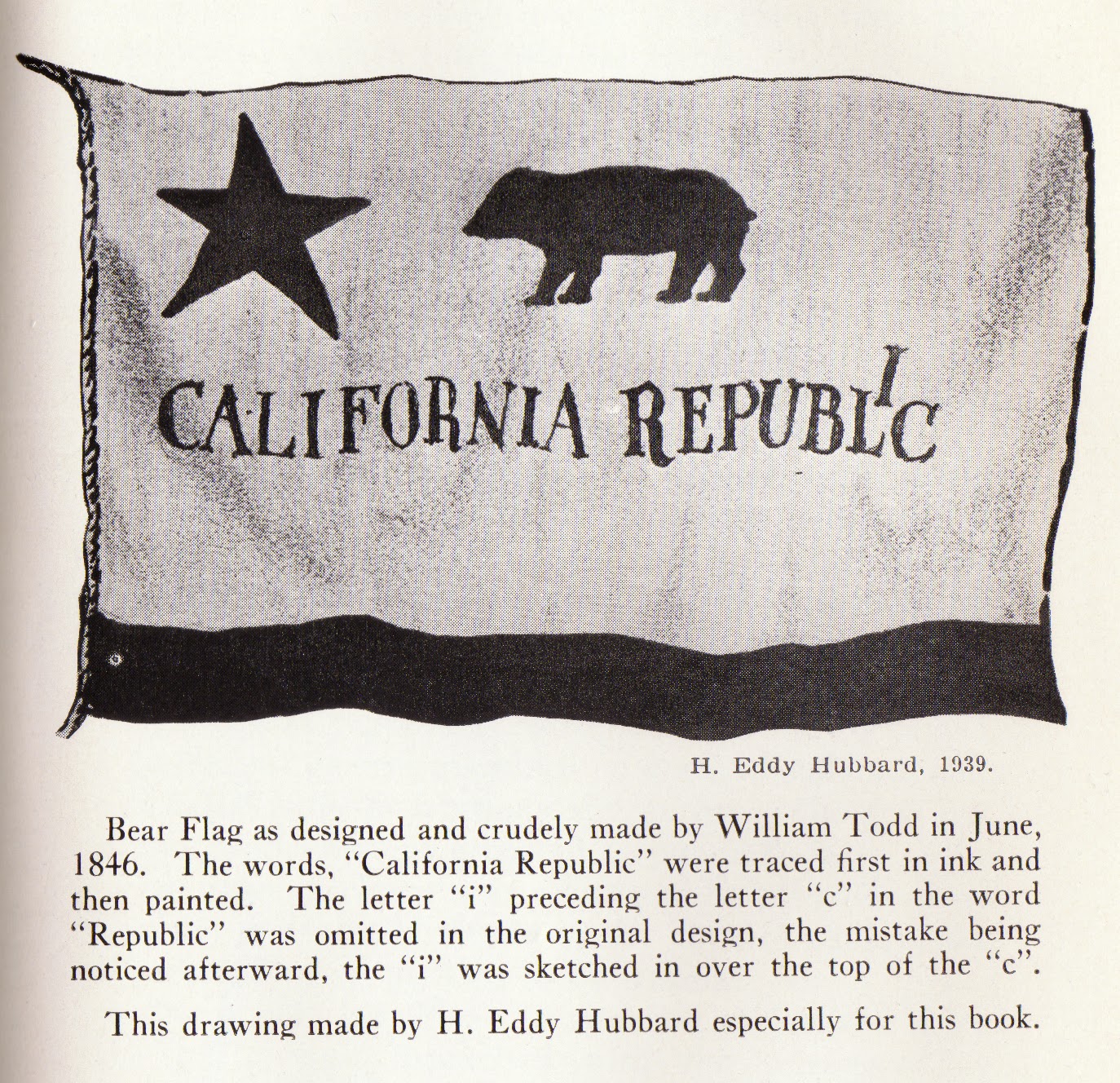 CALIFORNIA REPUBLIC

H. Eddy Hubbard, 1939.

Bear Flag as designed and crudely made by William Todd in June, 1846. The words, "California Republic" were traced first in ink and then painted. The letter "i" preceding the letter "c" in the word "Republic" was omitted in the original design, the mistake being noticed afterward, the "i" was sketched in over the top of the "c".

This drawing made by H. Eddy Hubbard especially for this book.